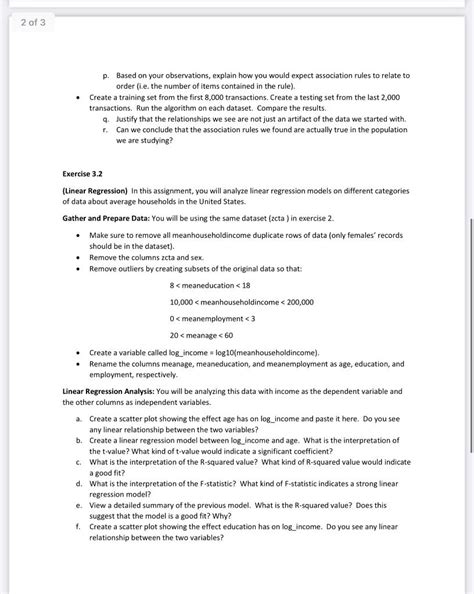 2 of 3

p. Based on your observations, explain how you would expect association rules to relate to order (i.e. the number of items contained in the rule).

• Create a training set from the first 8,000 transactions. Create a testing set from the last 2,000 transactions. Run the algorithm on each dataset. Compare the results.

q. Justify that the relationships we see are not just an artifact of the data we started with.

r. Can we conclude that the association rules we found are actually true in the population we are studying?

Exercise 3.2

(Linear Regression) In this assignment, you will analyze linear regression models on different categories of data about average households in the United States.

Gather and Prepare Data: You will be using the same dataset (zcta ) in exercise 2.

• Make sure to remove all meanhouseholdincome duplicate rows of data (only females' records should be in the dataset).
• Remove the columns zcta and sex.
• Remove outliers by creating subsets of the original data so that:

8 < meaneducation < 18

10,000 < meanhouseholdincome < 200,000

0 < meanemployment < 3

20 < meanage < 60

• Create a variable called log_income = log10(meanhouseholdincome).
• Rename the columns meanage, meaneducation, and meanemployment as age, education, and employment, respectively.

Linear Regression Analysis: You will be analyzing this data with income as the dependent variable and the other columns as independent variables.

a. Create a scatter plot showing the effect age has on log_income and paste it here. Do you see any linear relationship between the two variables?
b. Create a linear regression model between log_income and age. What is the interpretation of the t-value? What kind of t-value would indicate a significant coefficient?
c. What is the interpretation of the R-squared value? What kind of R-squared value would indicate a good fit?
d. What is the interpretation of the F-statistic? What kind of F-statistic indicates a strong linear regression model?
e. View a detailed summary of the previous model. What is the R-squared value? Does this suggest that the model is a good fit? Why?
f. Create a scatter plot showing the effect education has on log_income. Do you see any linear relationship between the two variables?